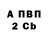 А ПВП
2 Cb